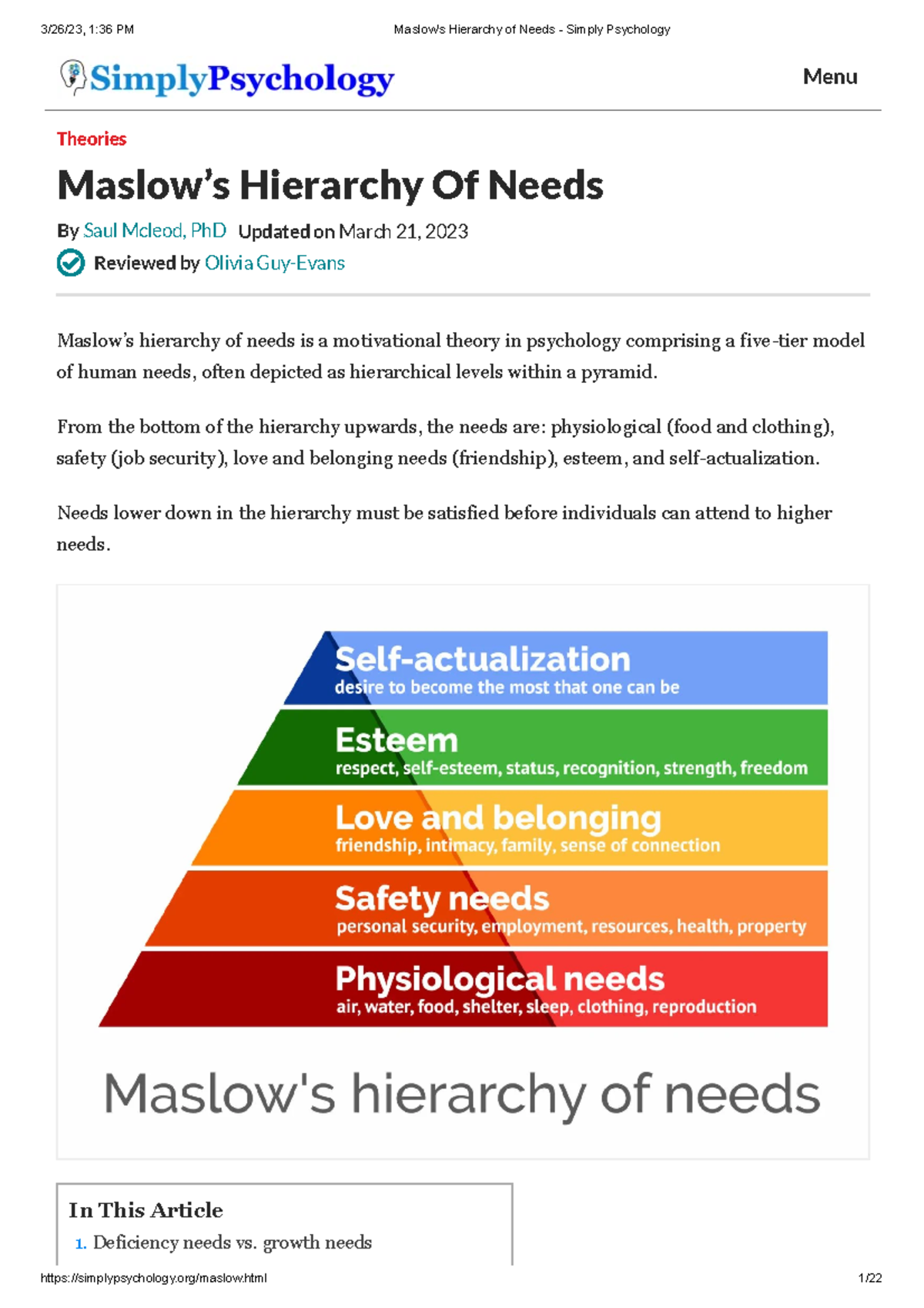 3/26/23, 1:36 PM

Maslow's Hierarchy of Needs - Simply Psychology

SimplyPsychology

Menu

Theories

Maslow's Hierarchy Of Needs

By Saul Mcleod, PhD Updated on March 21, 2023

Reviewed by Olivia Guy-Evans

Maslow's hierarchy of needs is a motivational theory in psychology comprising a five-tier model of human needs, often depicted as hierarchical levels within a pyramid.

From the bottom of the hierarchy upwards, the needs are: physiological (food and clothing), safety (job security), love and belonging needs (friendship), esteem, and self-actualization.

Needs lower down in the hierarchy must be satisfied before individuals can attend to higher needs.

Self-actualization
desire to become the most that one can be

Esteem
respect, self-esteem, status, recognition, strength, freedom

Love and belonging
friendship, intimacy, family, sense of connection

Safety needs
personal security, employment, resources, health, property

Physiological needs
air, water, food, shelter, sleep, clothing, reproduction

Maslow's hierarchy of needs

In This Article

1. Deficiency needs vs. growth needs

https://simplypsychology.org/maslow.html

1/22